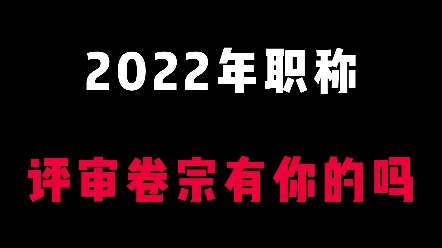 2022年职称

评审卷宗有你的吗